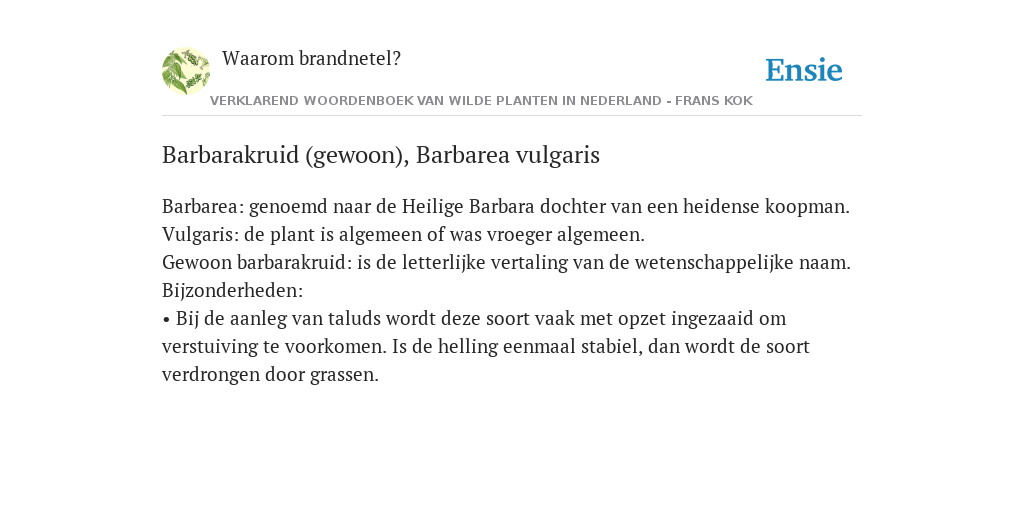 Waarom brandnetel?

Ensie

VERKLAREND WOORDENBOEK VAN WILDE PLANTEN IN NEDERLAND - FRANS KOK

Barbarakruid (gewoon), Barbarea vulgaris

Barbarea: genoemd naar de Heilige Barbara dochter van een heidense koopman.
Vulgaris: de plant is algemeen of was vroeger algemeen.
Gewoon barbarakruid: is de letterlijke vertaling van de wetenschappelijke naam.
Bijzonderheden:
• Bij de aanleg van taluds wordt deze soort vaak met opzet ingezaaid om verstuiving te voorkomen. Is de helling eenmaal stabiel, dan wordt de soort verdrongen door grassen.